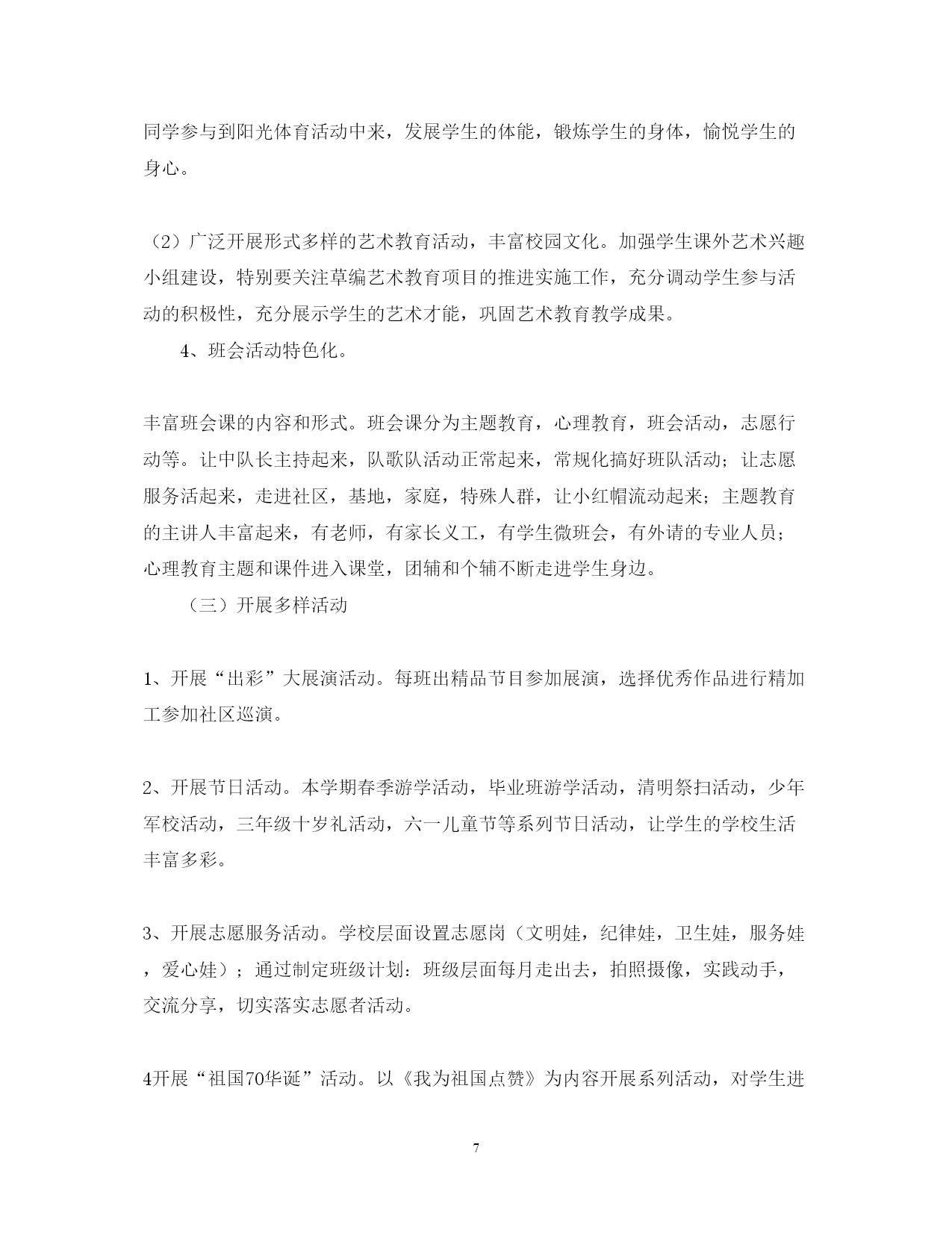 同学参与到阳光体育活动中来，发展学生的体能，锻炼学生的身体，愉悦学生的身心。

（2）广泛开展形式多样的艺术教育活动，丰富校园文化。加强学生课外艺术兴趣小组建设，特别要关注草编艺术教育项目的推进实施工作，充分调动学生参与活动的积极性，充分展示学生的艺术才能，巩固艺术教育教学成果。

4、班会活动特色化。

丰富班会课的内容和形式。班会课分为主题教育，心理教育，班会活动，志愿行动等。让中队长主持起来，队歌队活动正常起来，常规化搞好班队活动；让志愿服务活起来，走进社区，基地，家庭，特殊人群，让小红帽流动起来；主题教育的主讲人丰富起来，有老师，有家长义工，有学生微班会，有外请的专业人员；心理教育主题和课件进入课堂，团辅和个辅不断走进学生身边。

（三）开展多样活动

1、开展“出彩”大展演活动。每班出精品节目参加展演，选择优秀作品进行精加工参加社区巡演。

2、开展节日活动。本学期春季游学活动，毕业班游学活动，清明祭扫活动，少年军校活动，三年级十岁礼活动，六一儿童节等系列节日活动，让学生的学校生活丰富多彩。

3、开展志愿服务活动。学校层面设置志愿岗（文明娃，纪律娃，卫生娃，服务娃，爱心娃）；通过制定班级计划：班级层面每月走出去，拍照摄像，实践动手，交流分享，切实落实志愿者活动。

4开展“祖国70华诞”活动。以《我为祖国点赞》为内容开展系列活动，对学生进

7